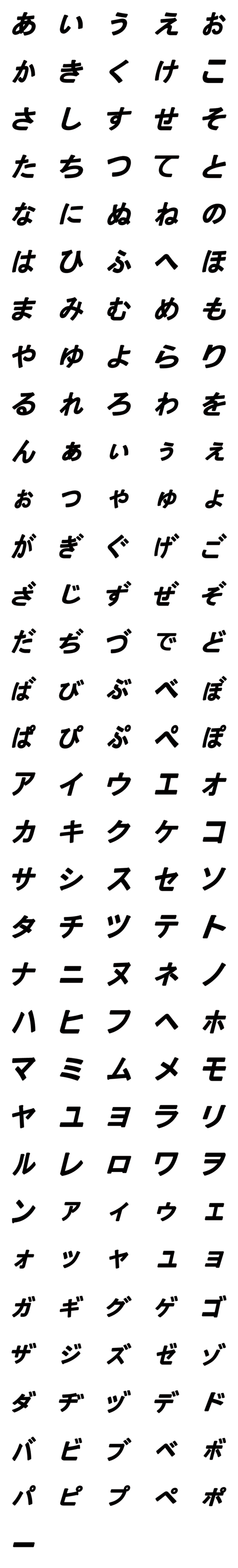 あ い う え お
か き く け こ
さ し す せ そ
た ち つ て と
な に ぬ ね の
は ひ ふ へ ほ
ま み む め も
や ゆ よ ら り
る れ ろ わ を
ん ぁ ぃ ぅ ぇ
ぉ っ ゃ ゅ ょ
が ぎ ぐ げ ご
ざ じ ず ぜ ぞ
だ ぢ づ で ど
ば び ぶ べ ぼ
ぱ ぴ ぷ ぺ ぽ
ア イ ウ エ オ
カ キ ク ケ コ
サ シ ス セ ソ
タ チ ツ テ ト
ナ ニ ヌ ネ ノ
ハ ヒ フ ヘ ホ
マ ミ ム メ モ
ヤ ユ ヨ ラ リ
ル レ ロ ワ ヲ
ン ァ ィ ゥ ェ
ォ ッ ャ ュ ョ
ガ ギ グ ゲ ゴ
ザ ジ ズ ゼ ゾ
ダ ヂ ヅ デ ド
バ ビ ブ ベ ボ
パ ピ プ ペ ポ
ー